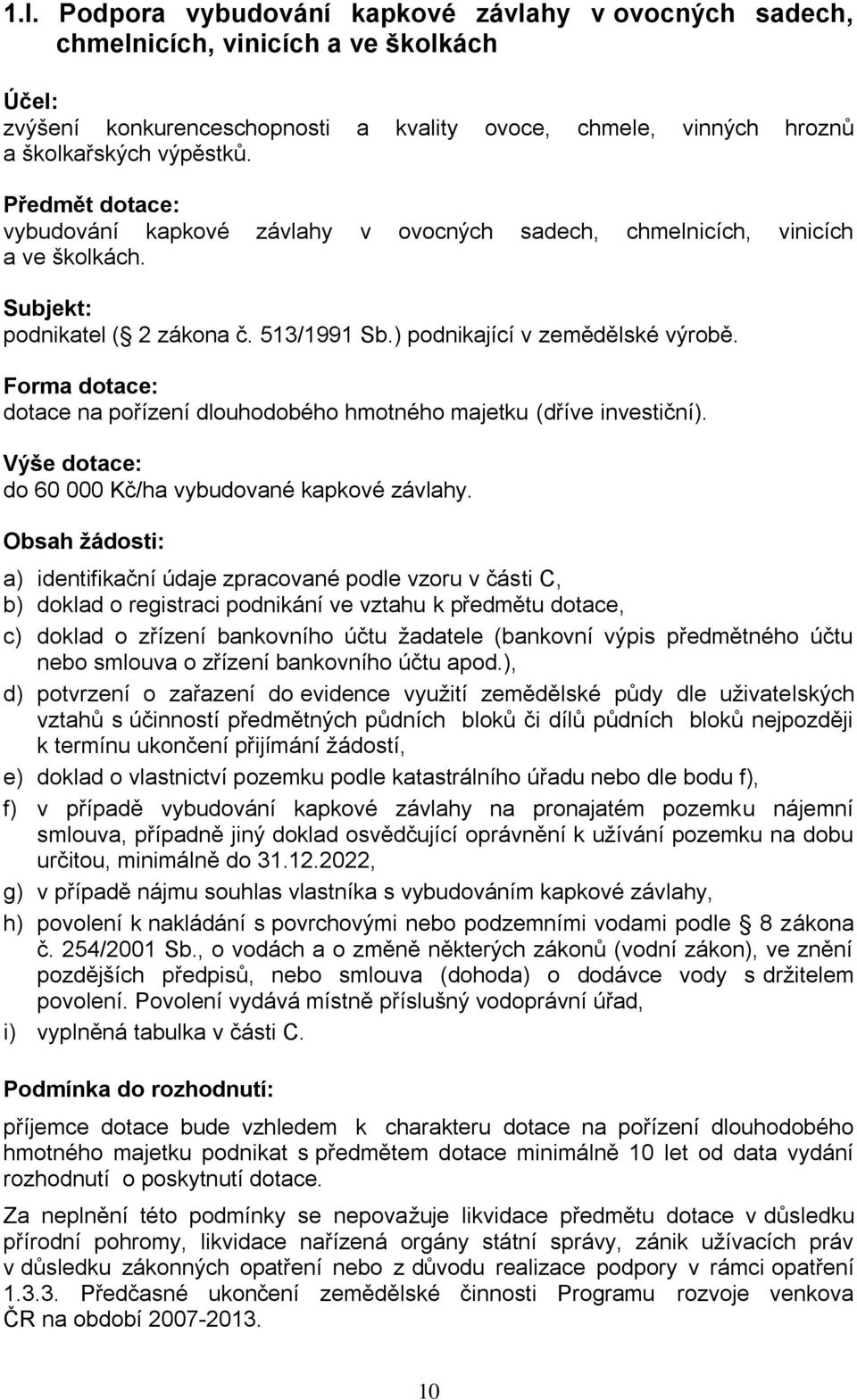 1.I. Podpora vybudování kapkové závlahy v ovocných sadech, chmelnicích, vinicích a ve školkách

Účel:
zvýšení konkurenceschopnosti a kvality ovoce, chmele, vinných hroznů a školkařských výpěstků.

Předmět dotace:
vybudování kapkové závlahy v ovocných sadech, chmelnicích, vinicích a ve školkách.

Subjekt:
podnikatel ( 2 zákona č. 513/1991 Sb.) podnikající v zemědělské výrobě.

Forma dotace:
dotace na pořízení dlouhodobého hmotného majetku (dříve investiční).

Výše dotace:
do 60 000 Kč/ha vybudované kapkové závlahy.

Obsah žádosti:

a) identifikační údaje zpracované podle vzoru v části C,

b) doklad o registraci podnikání ve vztahu k předmětu dotace,

c) doklad o zřízení bankovního účtu žadatele (bankovní výpis předmětného účtu nebo smlouva o zřízení bankovního účtu apod.),

d) potvrzení o zařazení do evidence využití zemědělské půdy dle uživatelských vztahů s účinností předmětných půdních bloků či dílů půdních bloků nejpozději k termínu ukončení přijímání žádostí,

e) doklad o vlastnictví pozemku podle katastrálního úřadu nebo dle bodu f),

f) v případě vybudování kapkové závlahy na pronajatém pozemku nájemní smlouva, případně jiný doklad osvědčující oprávnění k užívání pozemku na dobu určitou, minimálně do 31.12.2022,

g) v případě nájmu souhlas vlastníka s vybudováním kapkové závlahy,

h) povolení k nakládání s povrchovými nebo podzemními vodami podle 8 zákona č. 254/2001 Sb., o vodách a o změně některých zákonů (vodní zákon), ve znění pozdějších předpisů, nebo smlouva (dohoda) o dodávce vody s držitelem povolení. Povolení vydává místně příslušný vodoprávní úřad,

i) vyplněná tabulka v části C.

Podmínka do rozhodnutí:

příjemce dotace bude vzhledem k charakteru dotace na pořízení dlouhodobého hmotného majetku podnikat s předmětem dotace minimálně 10 let od data vydání rozhodnutí o poskytnutí dotace.

Za neplnění této podmínky se nepovažuje likvidace předmětu dotace v důsledku přírodní pohromy, likvidace nařízená orgány státní správy, zánik užívacích práv v důsledku zákonných opatření nebo z důvodu realizace podpory v rámci opatření 1.3.3. Předčasné ukončení zemědělské činnosti Programu rozvoje venkova ČR na období 2007-2013.

10